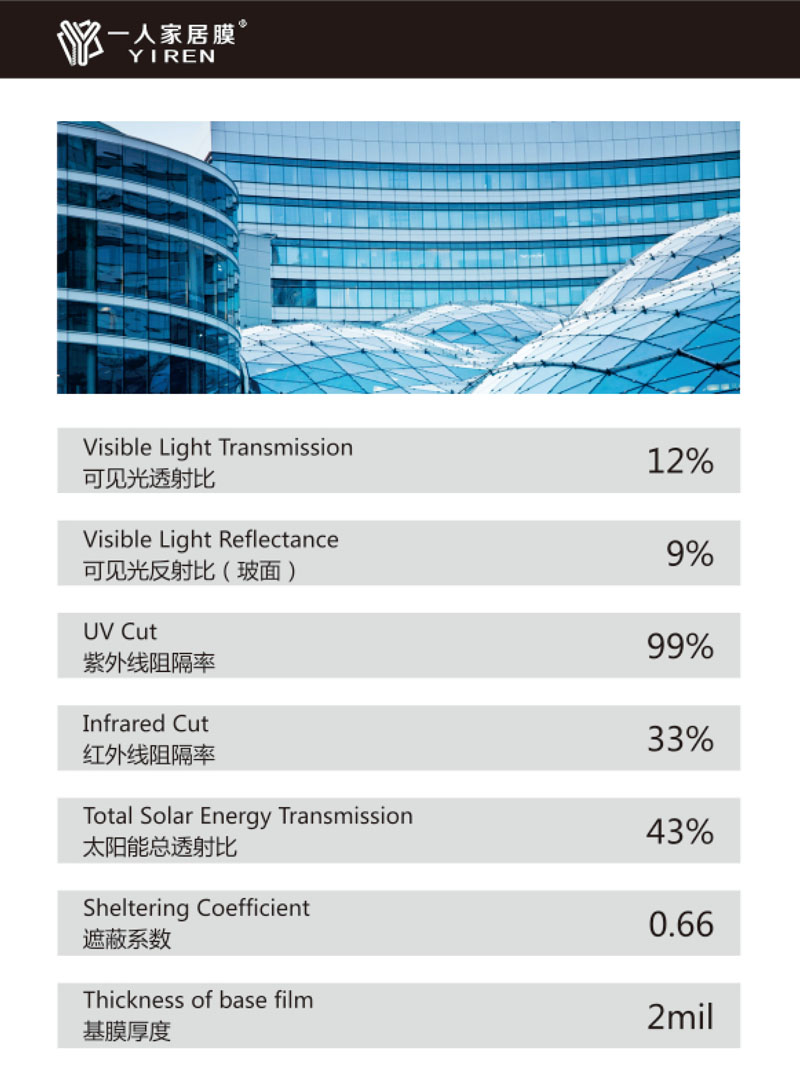 一人家居膜®
YIREN

Visible Light Transmission
可见光透射比
12%

Visible Light Reflectance
可见光反射比（玻面）
9%

UV Cut
紫外线阻隔率
99%

Infrared Cut
红外线阻隔率
33%

Total Solar Energy Transmission
太阳能总透射比
43%

Sheltering Coefficient
遮蔽系数
0.66

Thickness of base film
基膜厚度
2mil